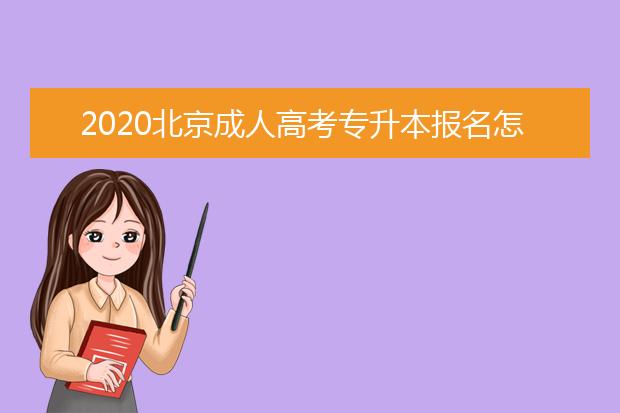 2020北京成人高考专升本报名怎